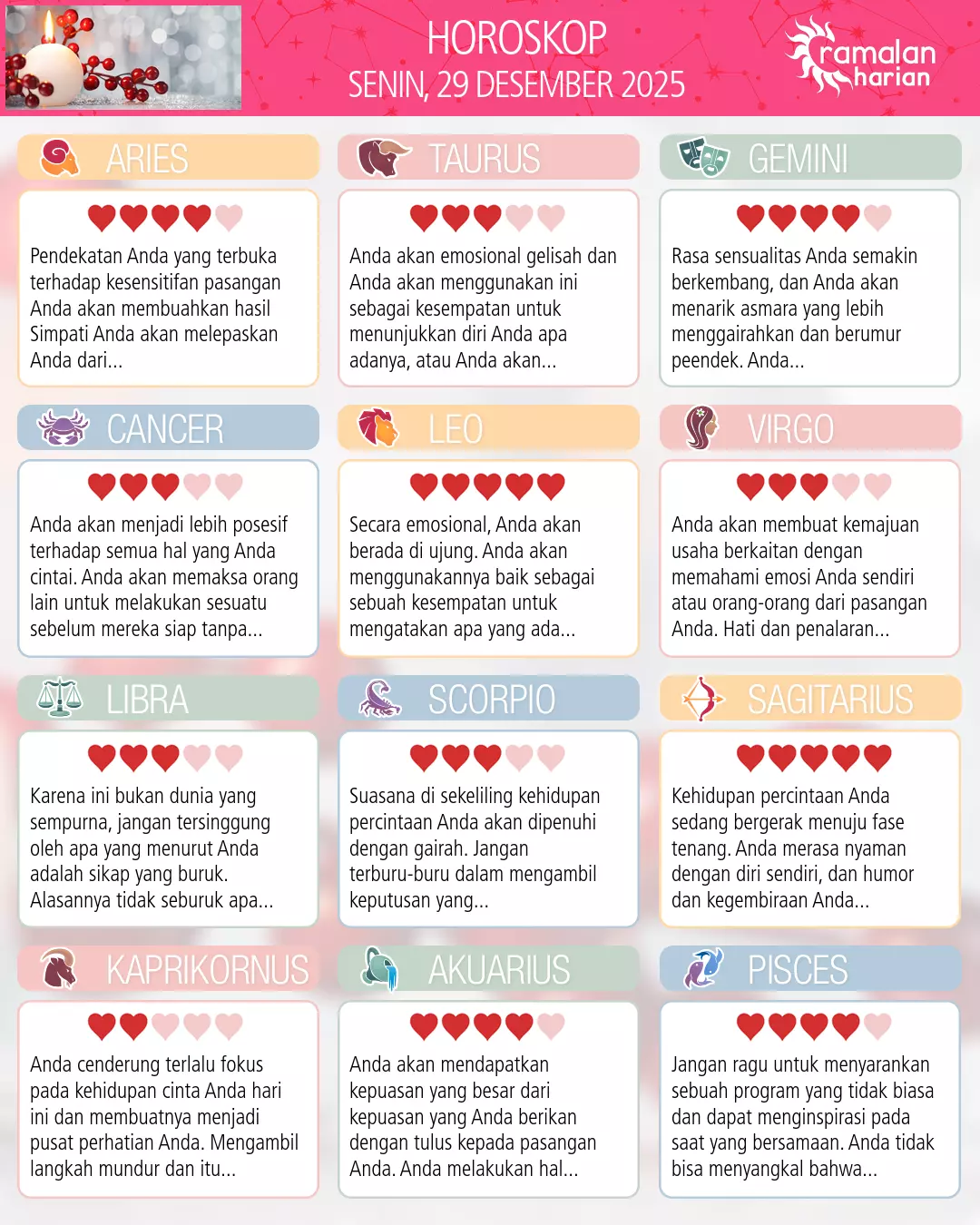 HOROSKOP
SENIN, 29 DESEMBER 2025

ramalan harian

ARIES

Pendekatan Anda yang terbuka terhadap kesensitifan pasangan Anda akan membuahkan hasil Simpati Anda akan melepaskan Anda dari...

TAURUS

Anda akan emosional gelisah dan Anda akan menggunakan ini sebagai kesempatan untuk menunjukkan diri Anda apa adanya, atau Anda akan...

GEMINI

Rasa sensualitas Anda semakin berkembang, dan Anda akan menarik asmara yang lebih menggairahkan dan berumur peendek. Anda...

CANCER

Anda akan menjadi lebih posesif terhadap semua hal yang Anda cintai. Anda akan memaksa orang lain untuk melakukan sesuatu sebelum mereka siap tanpa...

LEO

Secara emosional, Anda akan berada di ujung. Anda akan menggunakannya baik sebagai sebuah kesempatan untuk mengatakan apa yang ada...

VIRGO

Anda akan membuat kemajuan usaha berkaitan dengan memahami emosi Anda sendiri atau orang-orang dari pasangan Anda. Hati dan penalaran...

LIBRA

Karena ini bukan dunia yang sempurna, jangan tersinggung oleh apa yang menurut Anda adalah sikap yang buruk. Alasannya tidak seburuk apa...

SCORPIO

Suasana di sekeliling kehidupan percintaan Anda akan dipenuhi dengan gairah. Jangan terburu-buru dalam mengambil keputusan yang...

SAGITARIUS

Kehidupan percintaan Anda sedang bergerak menuju fase tenang. Anda merasa nyaman dengan diri sendiri, dan humor dan kegembiraan Anda...

KAPRIKORNUS

Anda cenderung terlalu fokus pada kehidupan cinta Anda hari ini dan membuatnya menjadi pusat perhatian Anda. Mengambil langkah mundur dan itu...

AKUARIUS

Anda akan mendapatkan kepuasan yang besar dari kepuasan yang Anda berikan dengan tulus kepada pasangan Anda. Anda melakukan hal...

PISCES

Jangan ragu untuk menyarankan sebuah program yang tidak biasa dan dapat menginspirasi pada saat yang bersamaan. Anda tidak bisa menyangkal bahwa...